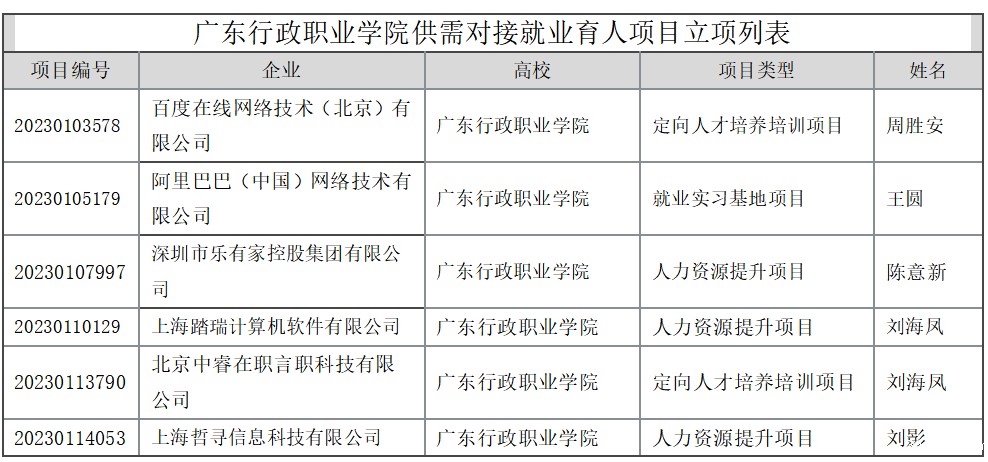 广东行政职业学院供需对接就业育人项目立项列表

| 项目编号 | 企业 | 高校 | 项目类型 | 姓名 |
|---|---|---|---|---|
| 20230103578 | 百度在线网络技术（北京）有限公司 | 广东行政职业学院 | 定向人才培养培训项目 | 周胜安 |
| 20230105179 | 阿里巴巴（中国）网络技术有限公司 | 广东行政职业学院 | 就业实习基地项目 | 王圆 |
| 20230107997 | 深圳市乐有家控股集团有限公司 | 广东行政职业学院 | 人力资源提升项目 | 陈意新 |
| 20230110129 | 上海踏瑞计算机软件有限公司 | 广东行政职业学院 | 人力资源提升项目 | 刘海凤 |
| 20230113790 | 北京中睿在职言职科技有限公司 | 广东行政职业学院 | 定向人才培养培训项目 | 刘海凤 |
| 20230114053 | 上海哲寻信息科技有限公司 | 广东行政职业学院 | 人力资源提升项目 | 刘影 |